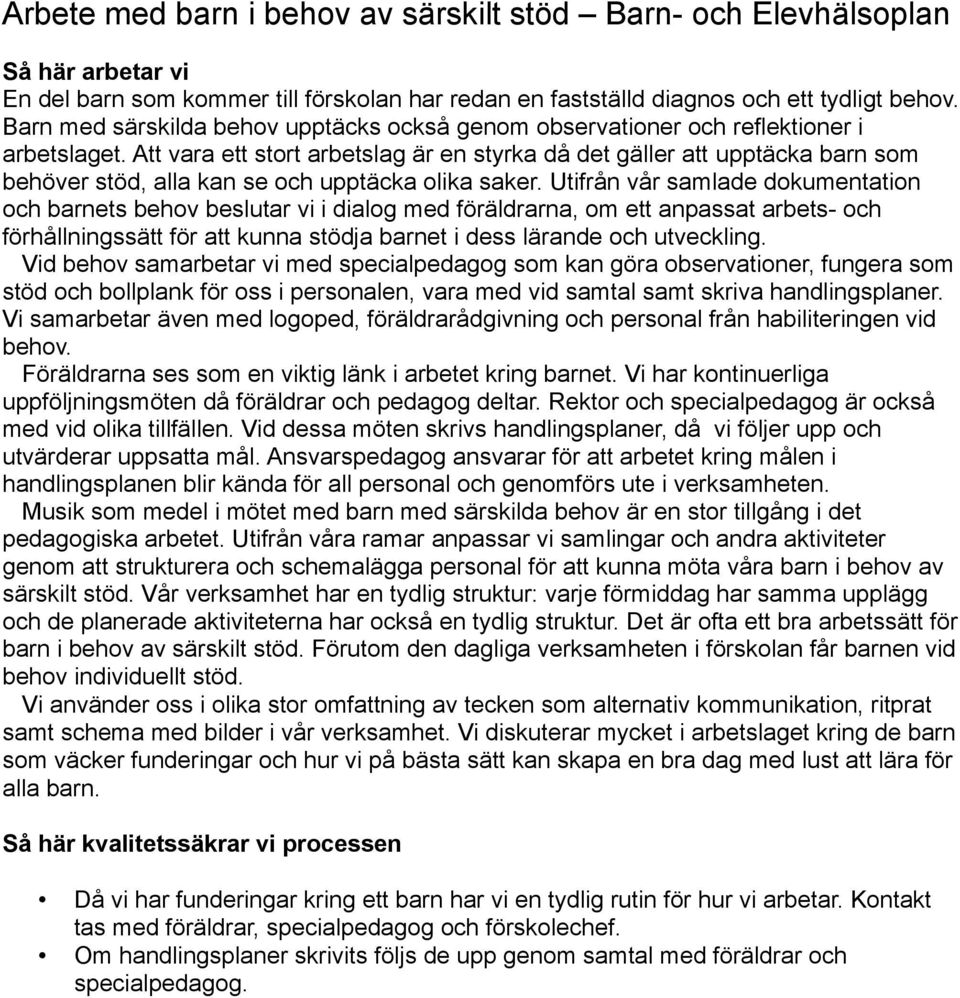 Arbete med barn i behov av särskilt stöd – Barn- och Elevhälsoplan

Så här arbetar vi
En del barn som kommer till förskolan har redan en fastställd diagnos och ett tydligt behov. Barn med särskilda behov upptäcks också genom observationer och reflektioner i arbetslaget. Att vara ett stort arbetslag är en styrka då det gäller att upptäcka barn som behöver stöd, alla kan se och upptäcka olika saker. Utifrån vår samlade dokumentation och barnets behov beslutar vi i dialog med föräldrarna, om ett anpassat arbets- och förhållningssätt för att kunna stödja barnet i dess lärande och utveckling.
Vid behov samarbetar vi med specialpedagog som kan göra observationer, fungera som stöd och bollplank för oss i personalen, vara med vid samtal samt skriva handlingsplaner. Vi samarbetar även med logoped, föräldrarådgivning och personal från habiliteringen vid behov.
Föräldrarna ses som en viktig länk i arbetet kring barnet. Vi har kontinuerliga uppföljningsmöten då föräldrar och pedagog deltar. Rektor och specialpedagog är också med vid olika tillfällen. Vid dessa möten skrivs handlingsplaner, då vi följer upp och utvärderar uppsatta mål. Ansvarspedagog ansvarar för att arbetet kring målen i handlingsplanen blir kända för all personal och genomförs ute i verksamheten.
Musik som medel i mötet med barn med särskilda behov är en stor tillgång i det pedagogiska arbetet. Utifrån våra ramar anpassar vi samlingar och andra aktiviteter genom att strukturera och schemalägga personal för att kunna möta våra barn i behov av särskilt stöd. Vår verksamhet har en tydlig struktur: varje förmiddag har samma upplägg och de planerade aktiviteterna har också en tydlig struktur. Det är ofta ett bra arbetssätt för barn i behov av särskilt stöd. Förutom den dagliga verksamheten i förskolan får barnen vid behov individuellt stöd.
Vi använder oss i olika stor omfattning av tecken som alternativ kommunikation, ritprat samt schema med bilder i vår verksamhet. Vi diskuterar mycket i arbetslaget kring de barn som väcker funderingar och hur vi på bästa sätt kan skapa en bra dag med lust att lära för alla barn.

Så här kvalitetssäkrar vi processen

• Då vi har funderingar kring ett barn har vi en tydlig rutin för hur vi arbetar. Kontakt tas med föräldrar, specialpedagog och förskolechef.
• Om handlingsplaner skrivits följs de upp genom samtal med föräldrar och specialpedagog.